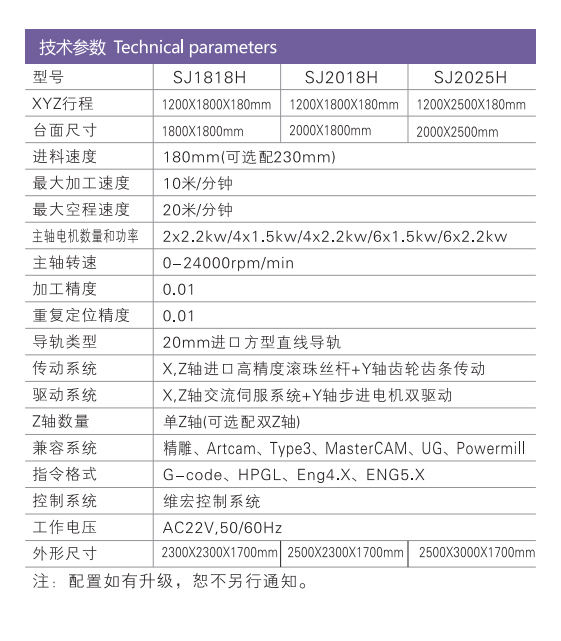 技术参数 Technical parameters

| 型号 | SJ1818H | SJ2018H | SJ2025H |
|---|---|---|---|
| XYZ行程 | 1200X1800X180mm | 1200X1800X180mm | 1200X2500X180mm |
| 台面尺寸 | 1800X1800mm | 2000X1800mm | 2000X2500mm |
| 进料速度 | 180mm(可选配230mm) | | |
| 最大加工速度 | 10米/分钟 | | |
| 最大空程速度 | 20米/分钟 | | |
| 主轴电机数量和功率 | 2x2.2kw/4x1.5kw/4x2.2kw/6x1.5kw/6x2.2kw | | |
| 主轴转速 | 0-24000rpm/min | | |
| 加工精度 | 0.01 | | |
| 重复定位精度 | 0.01 | | |
| 导轨类型 | 20mm进口方型直线导轨 | | |
| 传动系统 | X,Z轴进口高精度滚珠丝杆+Y轴齿轮齿条传动 | | |
| 驱动系统 | X,Z轴交流伺服系统+Y轴步进电机双驱动 | | |
| Z轴数量 | 单Z轴(可选配双Z轴) | | |
| 兼容系统 | 精雕、Artcam、Type3、MasterCAM、UG、Powermill | | |
| 指令格式 | G-code、HPGL、Eng4.X、ENG5.X | | |
| 控制系统 | 维宏控制系统 | | |
| 工作电压 | AC22V,50/60Hz | | |
| 外形尺寸 | 2300X2300X1700mm | 2500X2300X1700mm | 2500X3000X1700mm |

注：配置如有升级，恕不另行通知。